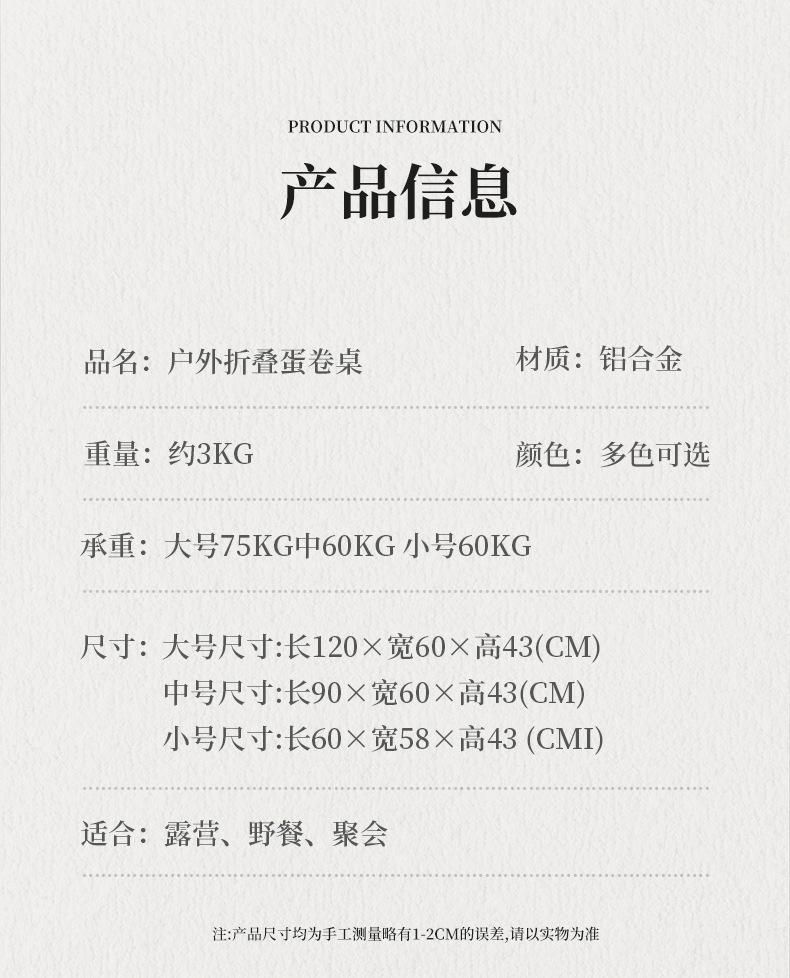 PRODUCT INFORMATION

产品信息

品名：户外折叠蛋卷桌

材质：铝合金

重量：约3KG

颜色：多色可选

承重：大号75KG中60KG 小号60KG

尺寸：大号尺寸:长120×宽60×高43(CM)
中号尺寸:长90×宽60×高43(CM)
小号尺寸:长60×宽58×高43 (CMI)

适合：露营、野餐、聚会

注:产品尺寸均为手工测量略有1-2CM的误差,请以实物为准